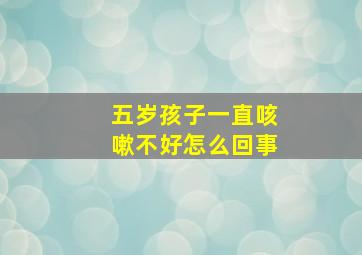 五岁孩子一直咳嗽不好怎么回事